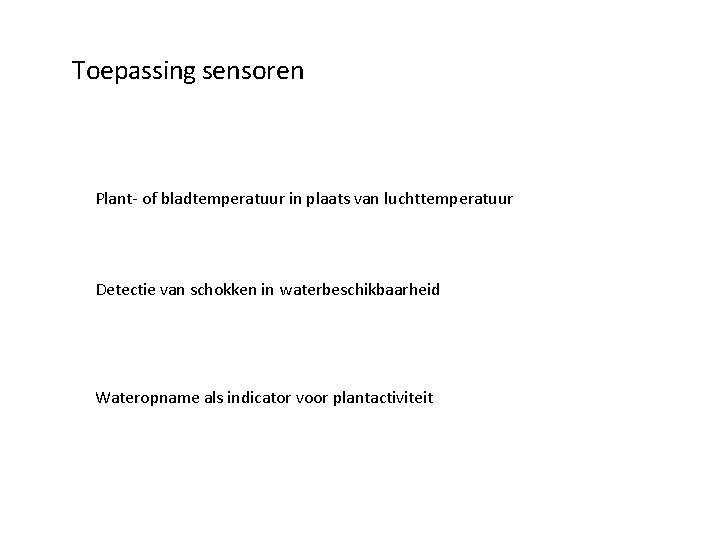 Toepassing sensoren

Plant- of bladtemperatuur in plaats van luchttemperatuur

Detectie van schokken in waterbeschikbaarheid

Wateropname als indicator voor plantactiviteit